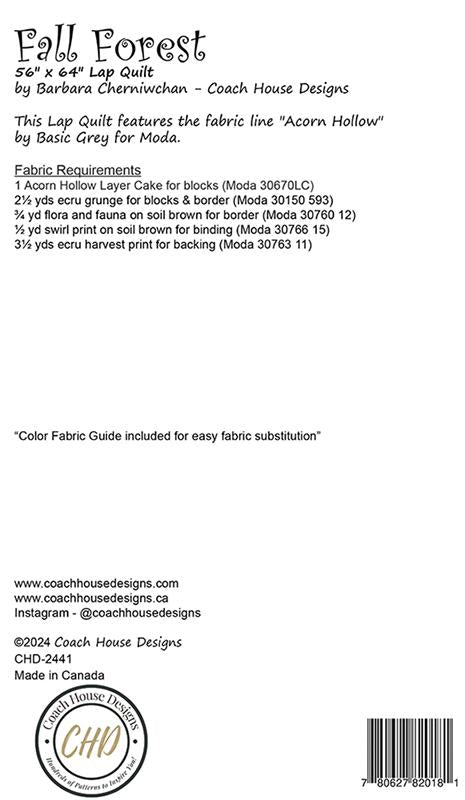 Fall Forest
56" x 64" Lap Quilt
by Barbara Cherniwchan - Coach House Designs

This Lap Quilt features the fabric line "Acorn Hollow" by Basic Grey for Moda.

Fabric Requirements
1 Acorn Hollow Layer Cake for blocks (Moda 30670LC)
2½ yds ecru grunge for blocks & border (Moda 30150 593)
¾ yd flora and fauna on soil brown for border (Moda 30760 12)
½ yd swirl print on soil brown for binding (Moda 30766 15)
3½ yds ecru harvest print for backing (Moda 30763 11)

"Color Fabric Guide included for easy fabric substitution"

www.coachhousedesigns.com
www.coachhousedesigns.ca
Instagram - @coachhousedesigns

©2024 Coach House Designs
CHD-2441
Made in Canada

Coach House Designs
CHD
Hundreds of Patterns to Inspire You!

7 80627 82018 1